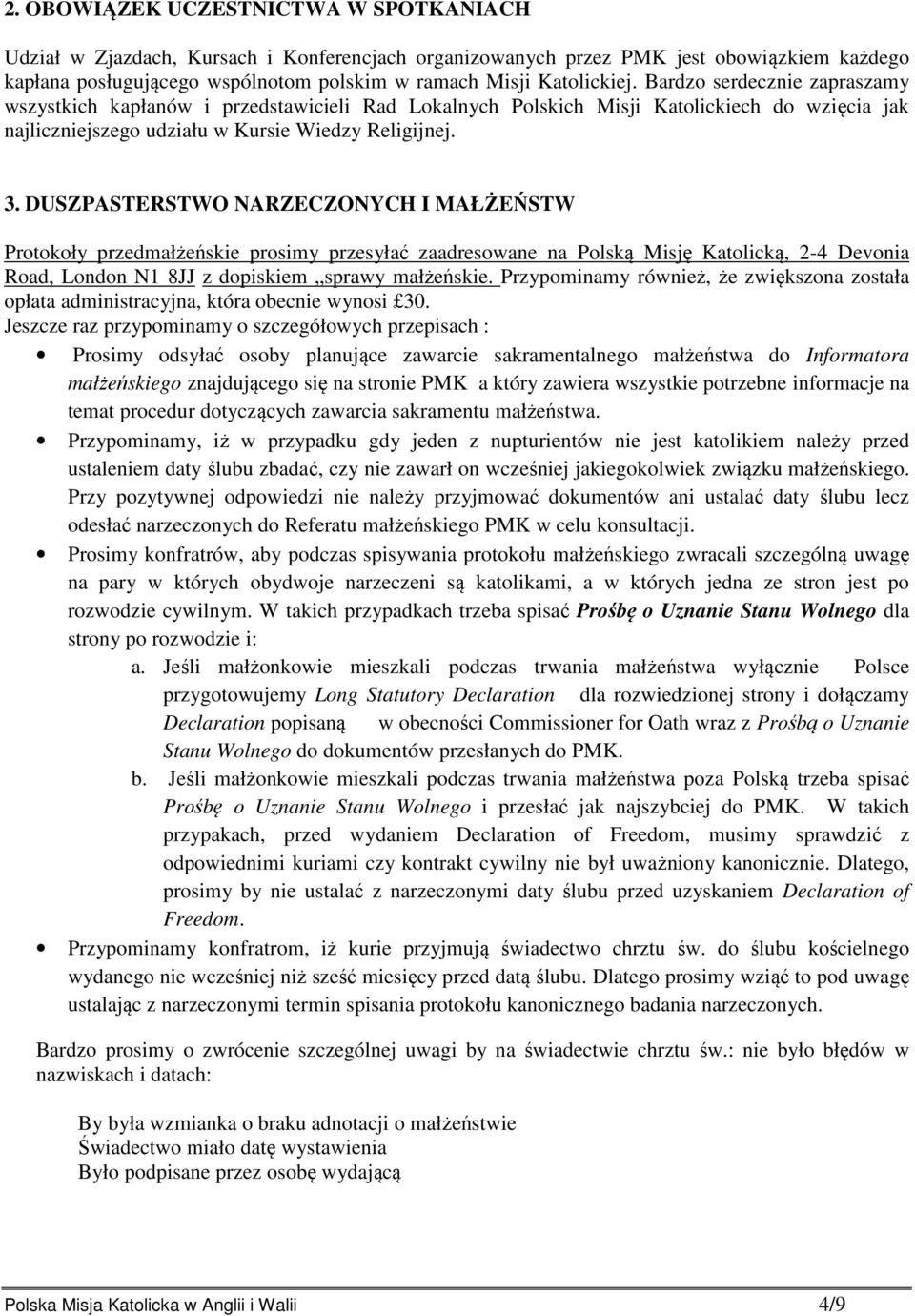 2. OBOWIĄZEK UCZESTNICTWA W SPOTKANIACH

Udział w Zjazdach, Kursach i Konferencjach organizowanych przez PMK jest obowiązkiem każdego kapłana posługującego wspólnotom polskim w ramach Misji Katolickiej. Bardzo serdecznie zapraszamy wszystkich kapłanów i przedstawicieli Rad Lokalnych Polskich Misji Katolickiech do wzięcia jak najliczniejszego udziału w Kursie Wiedzy Religijnej.

3. DUSZPASTERSTWO NARZECZONYCH I MAŁŻEŃSTW

Protokoły przedmałżeńskie prosimy przesyłać zaadresowane na Polską Misję Katolicką, 2-4 Devonia Road, London N1 8JJ z dopiskiem „sprawy małżeńskie. Przypominamy również, że zwiększona została opłata administracyjna, która obecnie wynosi £30.
Jeszcze raz przypominamy o szczegółowych przepisach :

• Prosimy odsyłać osoby planujące zawarcie sakramentalnego małżeństwa do Informatora małżeńskiego znajdującego się na stronie PMK a który zawiera wszystkie potrzebne informacje na temat procedur dotyczących zawarcia sakramentu małżeństwa.
• Przypominamy, iż w przypadku gdy jeden z nupturientów nie jest katolikiem należy przed ustaleniem daty ślubu zbadać, czy nie zawarł on wcześniej jakiegokolwiek związku małżeńskiego. Przy pozytywnej odpowiedzi nie należy przyjmować dokumentów ani ustalać daty ślubu lecz odesłać narzeczonych do Referatu małżeńskiego PMK w celu konsultacji.
• Prosimy konfratrów, aby podczas spisywania protokołu małżeńskiego zwracali szczególną uwagę na pary w których obydwoje narzeczeni są katolikami, a w których jedna ze stron jest po rozwodzie cywilnym. W takich przypadkach trzeba spisać Prośbę o Uznanie Stanu Wolnego dla strony po rozwodzie i:
a. Jeśli małżonkowie mieszkali podczas trwania małżeństwa wyłącznie Polsce przygotowujemy Long Statutory Declaration dla rozwiedzionej strony i dołączamy Declaration popisaną w obecności Commissioner for Oath wraz z Prośbą o Uznanie Stanu Wolnego do dokumentów przesłanych do PMK.
b. Jeśli małżonkowie mieszkali podczas trwania małżeństwa poza Polską trzeba spisać Prośbę o Uznanie Stanu Wolnego i przesłać jak najszybciej do PMK. W takich przypakach, przed wydaniem Declaration of Freedom, musimy sprawdzić z odpowiednimi kuriami czy kontrakt cywilny nie był uważniony kanonicznie. Dlatego, prosimy by nie ustalać z narzeczonymi daty ślubu przed uzyskaniem Declaration of Freedom.
• Przypominamy konfratrom, iż kurie przyjmują świadectwo chrztu św. do ślubu kościelnego wydanego nie wcześniej niż sześć miesięcy przed datą ślubu. Dlatego prosimy wziąć to pod uwagę ustalając z narzeczonymi termin spisania protokołu kanonicznego badania narzeczonych.

Bardzo prosimy o zwrócenie szczególnej uwagi by na świadectwie chrztu św.: nie było błędów w nazwiskach i datach:

By była wzmianka o braku adnotacji o małżeństwie
Świadectwo miało datę wystawienia
Było podpisane przez osobę wydającą

Polska Misja Katolicka w Anglii i Walii 4/9